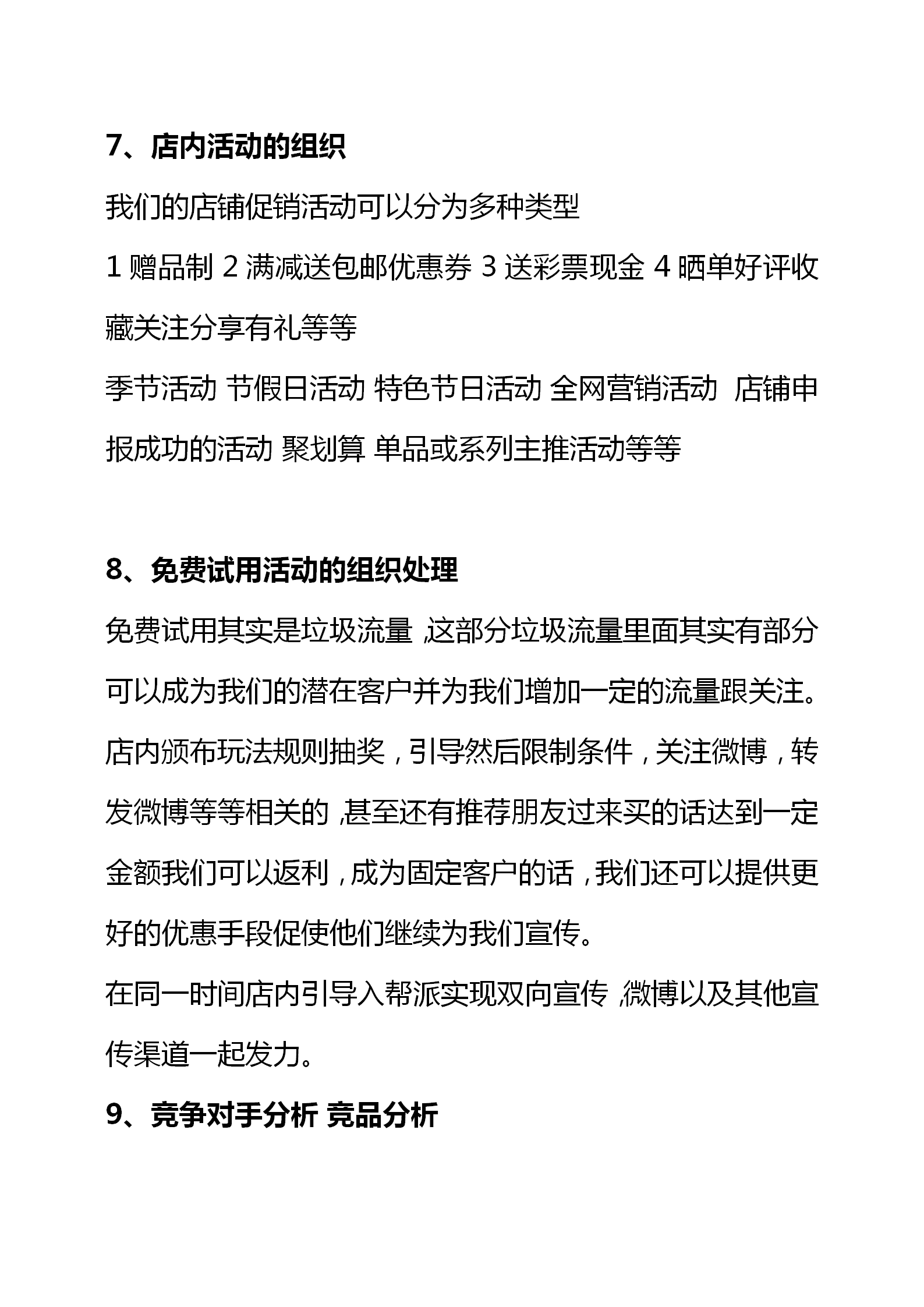 7、店内活动的组织

我们的店铺促销活动可以分为多种类型

1 赠品制 2 满减送包邮优惠券 3 送彩票现金 4 晒单好评收藏关注分享有礼等等

季节活动 节假日活动 特色节日活动 全网营销活动 店铺申报成功的活动 聚划算 单品或系列主推活动等等

8、免费试用活动的组织处理

免费试用其实是垃圾流量，这部分垃圾流量里面其实有部分可以成为我们的潜在客户并为我们增加一定的流量跟关注。店内颁布玩法规则抽奖，引导然后限制条件，关注微博，转发微博等等相关的，甚至还有推荐朋友过来买的话达到一定金额我们可以返利，成为固定客户的话，我们还可以提供更好的优惠手段促使他们继续为我们宣传。

在同一时间店内引导入帮派实现双向宣传，微博以及其他宣传渠道一起发力。

9、竞争对手分析 竞品分析